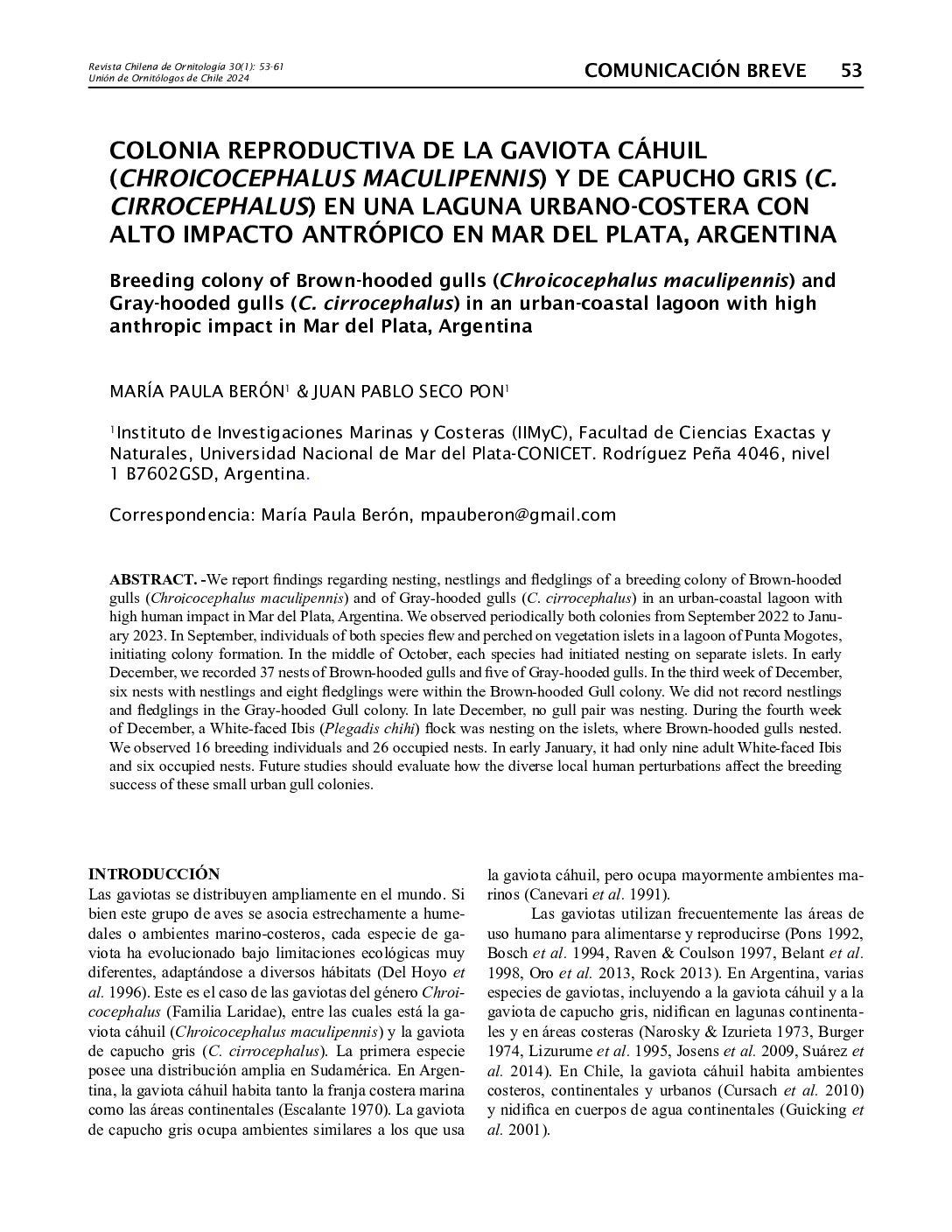 Revista Chilena de Ornitología 30(1): 53-61
Unión de Ornitólogos de Chile 2024

COMUNICACIÓN BREVE 53

COLONIA REPRODUCTIVA DE LA GAVIOTA CÁHUIL (CHROICOCEPHALUS MACULIPENNIS) Y DE CAPUCHO GRIS (C. CIRROCEPHALUS) EN UNA LAGUNA URBANO-COSTERA CON ALTO IMPACTO ANTRÓPICO EN MAR DEL PLATA, ARGENTINA

Breeding colony of Brown-hooded gulls (Chroicocephalus maculipennis) and Gray-hooded gulls (C. cirrocephalus) in an urban-coastal lagoon with high anthropic impact in Mar del Plata, Argentina

MARÍA PAULA BERÓN$^1$ & JUAN PABLO SECO PON$^1$

$^1$Instituto de Investigaciones Marinas y Costeras (IIMyC), Facultad de Ciencias Exactas y Naturales, Universidad Nacional de Mar del Plata-CONICET. Rodríguez Peña 4046, nivel 1 B7602GSD, Argentina.

Correspondencia: María Paula Berón, mpauberon@gmail.com

ABSTRACT. -We report findings regarding nesting, nestlings and fledglings of a breeding colony of Brown-hooded gulls (Chroicocephalus maculipennis) and of Gray-hooded gulls (C. cirrocephalus) in an urban-coastal lagoon with high human impact in Mar del Plata, Argentina. We observed periodically both colonies from September 2022 to January 2023. In September, individuals of both species flew and perched on vegetation islets in a lagoon of Punta Mogotes, initiating colony formation. In the middle of October, each species had initiated nesting on separate islets. In early December, we recorded 37 nests of Brown-hooded gulls and five of Gray-hooded gulls. In the third week of December, six nests with nestlings and eight fledglings were within the Brown-hooded Gull colony. We did not record nestlings and fledglings in the Gray-hooded Gull colony. In late December, no gull pair was nesting. During the fourth week of December, a White-faced Ibis (Plegadis chihi) flock was nesting on the islets, where Brown-hooded gulls nested. We observed 16 breeding individuals and 26 occupied nests. In early January, it had only nine adult White-faced Ibis and six occupied nests. Future studies should evaluate how the diverse local human perturbations affect the breeding success of these small urban gull colonies.

INTRODUCCIÓN
Las gaviotas se distribuyen ampliamente en el mundo. Si bien este grupo de aves se asocia estrechamente a humedales o ambientes marino-costeros, cada especie de gaviota ha evolucionado bajo limitaciones ecológicas muy diferentes, adaptándose a diversos hábitats (Del Hoyo et al. 1996). Este es el caso de las gaviotas del género Chroicocephalus (Familia Laridae), entre las cuales está la gaviota cáhuil (Chroicocephalus maculipennis) y la gaviota de capucho gris (C. cirrocephalus). La primera especie posee una distribución amplia en Sudamérica. En Argentina, la gaviota cáhuil habita tanto la franja costera marina como las áreas continentales (Escalante 1970). La gaviota de capucho gris ocupa ambientes similares a los que usa la gaviota cáhuil, pero ocupa mayormente ambientes marinos (Canevari et al. 1991).

Las gaviotas utilizan frecuentemente las áreas de uso humano para alimentarse y reproducirse (Pons 1992, Bosch et al. 1994, Raven & Coulson 1997, Belant et al. 1998, Oro et al. 2013, Rock 2013). En Argentina, varias especies de gaviotas, incluyendo a la gaviota cáhuil y a la gaviota de capucho gris, nidifican en lagunas continentales y en áreas costeras (Narosky & Izurieta 1973, Burger 1974, Lizurume et al. 1995, Josens et al. 2009, Suárez et al. 2014). En Chile, la gaviota cáhuil habita ambientes costeros, continentales y urbanos (Cursach et al. 2010) y nidifica en cuerpos de agua continentales (Guicking et al. 2001).